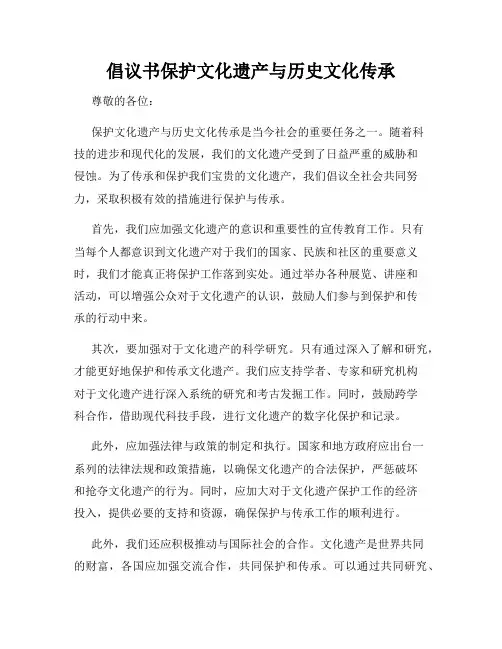 倡议书保护文化遗产与历史文化传承

尊敬的各位：

保护文化遗产与历史文化传承是当今社会的重要任务之一。随着科技的进步和现代化的发展，我们的文化遗产受到了日益严重的威胁和侵蚀。为了传承和保护我们宝贵的文化遗产，我们倡议全社会共同努力，采取积极有效的措施进行保护与传承。

首先，我们应加强文化遗产的意识和重要性的宣传教育工作。只有当每个人都意识到文化遗产对于我们的国家、民族和社区的重要意义时，我们才能真正将保护工作落到实处。通过举办各种展览、讲座和活动，可以增强公众对于文化遗产的认识，鼓励人们参与到保护和传承的行动中来。

其次，要加强对于文化遗产的科学研究。只有通过深入了解和研究，才能更好地保护和传承文化遗产。我们应支持学者、专家和研究机构对于文化遗产进行深入系统的研究和考古发掘工作。同时，鼓励跨学科合作，借助现代科技手段，进行文化遗产的数字化保护和记录。

此外，应加强法律与政策的制定和执行。国家和地方政府应出台一系列的法律法规和政策措施，以确保文化遗产的合法保护，严惩破坏和抢夺文化遗产的行为。同时，应加大对于文化遗产保护工作的经济投入，提供必要的支持和资源，确保保护与传承工作的顺利进行。

此外，我们还应积极推动与国际社会的合作。文化遗产是世界共同的财富，各国应加强交流合作，共同保护和传承。可以通过共同研究、